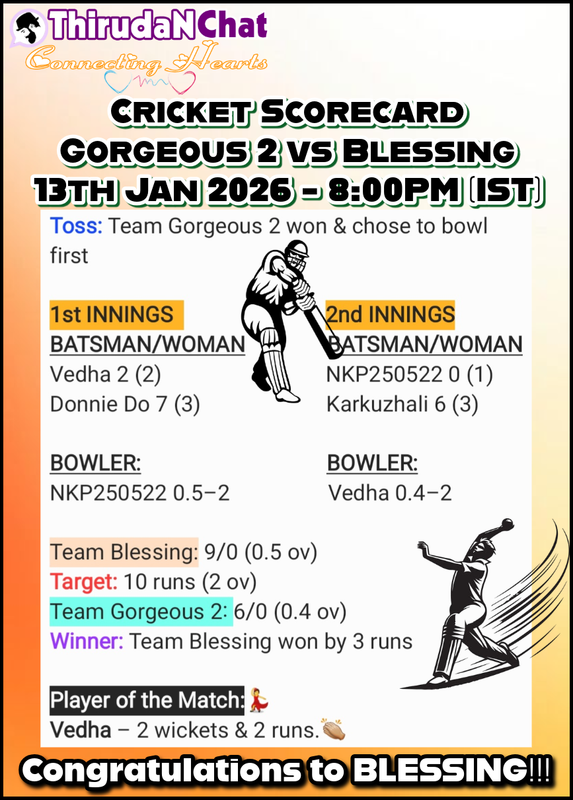 ThirudaNChat
Connecting Hearts

Cricket Scorecard
Gorgeous 2 vs Blessing
13th Jan 2026 - 8:00PM (IST)

Toss: Team Gorgeous 2 won & chose to bowl first

1st INNINGS
BATSMAN/WOMAN
Vedha 2 (2)
Donnie Do 7 (3)

BOWLER:
NKP250522 0.5–2

2nd INNINGS
BATSMAN/WOMAN
NKP250522 0 (1)
Karkuzhali 6 (3)

BOWLER:
Vedha 0.4–2

Team Blessing: 9/0 (0.5 ov)
Target: 10 runs (2 ov)
Team Gorgeous 2: 6/0 (0.4 ov)
Winner: Team Blessing won by 3 runs

Player of the Match:💃
Vedha – 2 wickets & 2 runs.👏

Congratulations to BLESSING!!!